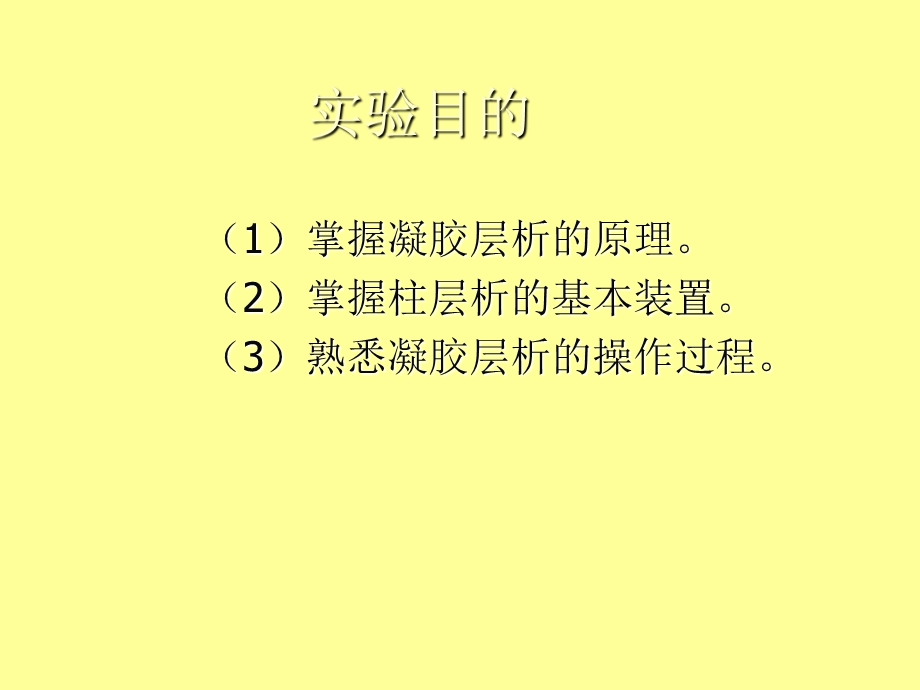 实验目的

（1）掌握凝胶层析的原理。
（2）掌握柱层析的基本装置。
（3）熟悉凝胶层析的操作过程。